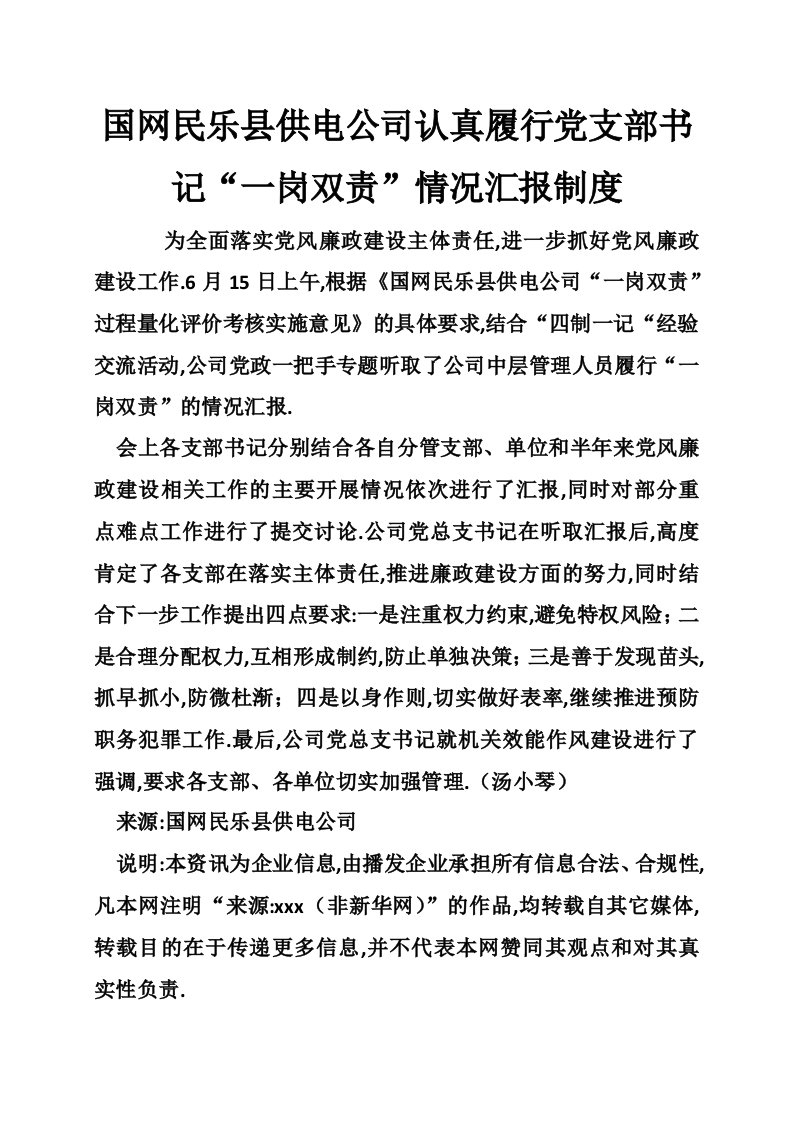 国网民乐县供电公司认真履行党支部书记“一岗双责”情况汇报制度

为全面落实党风廉政建设主体责任,进一步抓好党风廉政建设工作.6 月 15 日上午,根据《国网民乐县供电公司“一岗双责”过程量化评价考核实施意见》的具体要求,结合“四制一记“经验交流活动,公司党政一把手专题听取了公司中层管理人员履行“一岗双责”的情况汇报.

会上各支部书记分别结合各自分管支部、单位和半年来党风廉政建设相关工作的主要开展情况依次进行了汇报,同时对部分重点难点工作进行了提交讨论.公司党总支书记在听取汇报后,高度肯定了各支部在落实主体责任,推进廉政建设方面的努力,同时结合下一步工作提出四点要求:一是注重权力约束,避免特权风险;二是合理分配权力,互相形成制约,防止单独决策;三是善于发现苗头,抓早抓小,防微杜渐;四是以身作则,切实做好表率,继续推进预防职务犯罪工作.最后,公司党总支书记就机关效能作风建设进行了强调,要求各支部、各单位切实加强管理.(汤小琴)

来源:国网民乐县供电公司

说明:本资讯为企业信息,由播发企业承担所有信息合法、合规性,凡本网注明“来源:xxx(非新华网)”的作品,均转载自其它媒体,转载目的在于传递更多信息,并不代表本网赞同其观点和对其真实性负责.